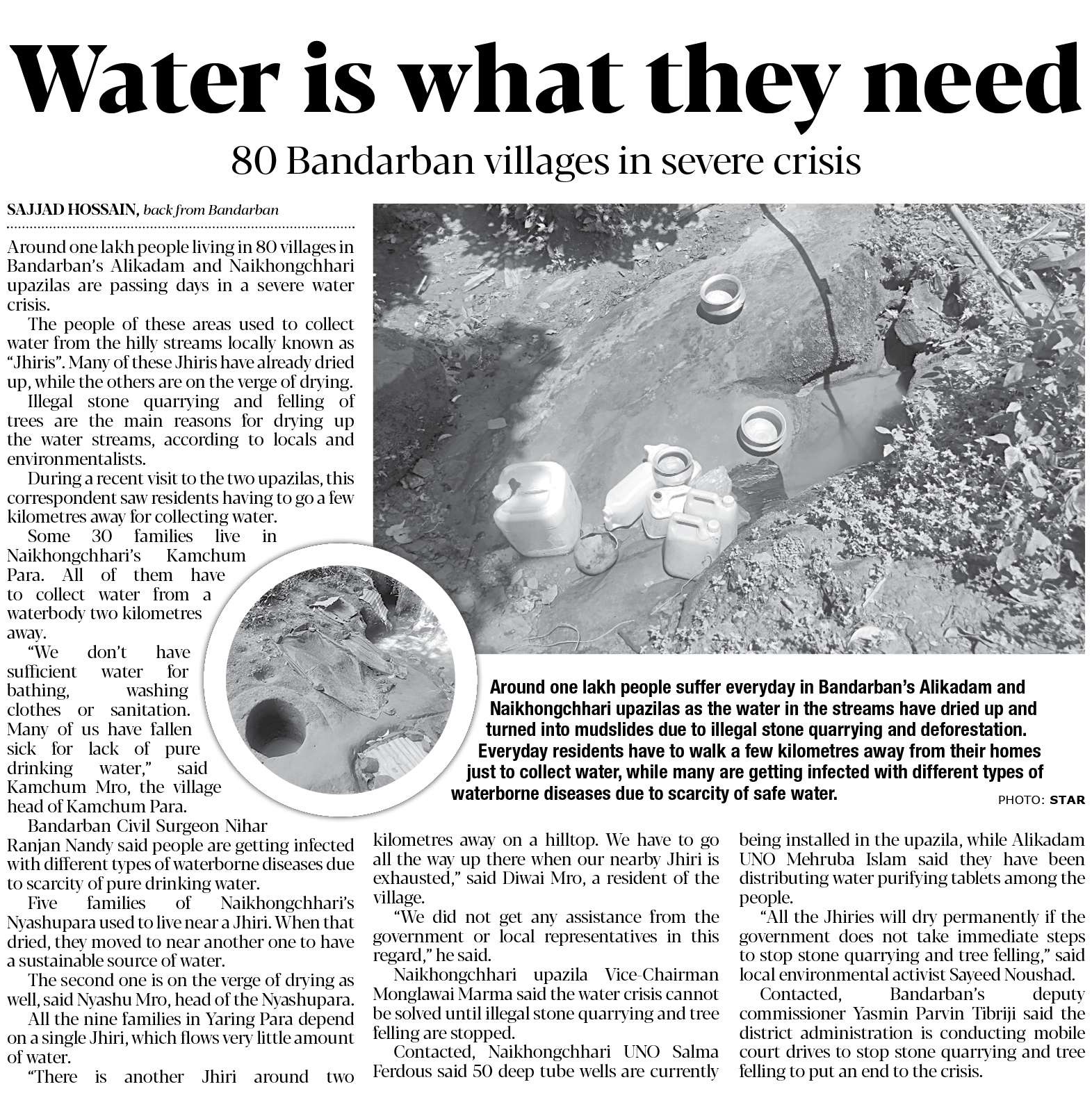 Water is what they need

80 Bandarban villages in severe crisis

SAJJAD HOSSAIN, back from Bandarban

Around one lakh people living in 80 villages in Bandarban's Alikadam and Naikhongchhari upazilas are passing days in a severe water crisis.

The people of these areas used to collect water from the hilly streams locally known as "Jhiris". Many of these Jhiris have already dried up, while the others are on the verge of drying.

Illegal stone quarrying and felling of trees are the main reasons for drying up the water streams, according to locals and environmentalists.

During a recent visit to the two upazilas, this correspondent saw residents having to go a few kilometres away for collecting water.

Some 30 families live in Naikhongchhari's Kamchum Para. All of them have to collect water from a waterbody two kilometres away.

"We don't have sufficient water for bathing, washing clothes or sanitation. Many of us have fallen sick for lack of pure drinking water," said Kamchum Mro, the village head of Kamchum Para.

Bandarban Civil Surgeon Nihar Ranjan Nandy said people are getting infected with different types of waterborne diseases due to scarcity of pure drinking water.

Five families of Naikhongchhari's Nyashupara used to live near a Jhiri. When that dried, they moved to near another one to have a sustainable source of water.

The second one is on the verge of drying as well, said Nyashu Mro, head of the Nyashupara.

All the nine families in Yaring Para depend on a single Jhiri, which flows very little amount of water.

"There is another Jhiri around two kilometres away on a hilltop. We have to go all the way up there when our nearby Jhiri is exhausted," said Diwai Mro, a resident of the village.

"We did not get any assistance from the government or local representatives in this regard," he said.

Naikhongchhari upazila Vice-Chairman Monglawai Marma said the water crisis cannot be solved until illegal stone quarrying and tree felling are stopped.

Contacted, Naikhongchhari UNO Salma Ferdous said 50 deep tube wells are currently being installed in the upazila, while Alikadam UNO Mehruba Islam said they have been distributing water purifying tablets among the people.

"All the Jhiries will dry permanently if the government does not take immediate steps to stop stone quarrying and tree felling," said local environmental activist Sayeed Noushad.

Contacted, Bandarban's deputy commissioner Yasmin Parvin Tibriji said the district administration is conducting mobile court drives to stop stone quarrying and tree felling to put an end to the crisis.

Around one lakh people suffer everyday in Bandarban's Alikadam and Naikhongchhari upazilas as the water in the streams have dried up and turned into mudslides due to illegal stone quarrying and deforestation. Everyday residents have to walk a few kilometres away from their homes just to collect water, while many are getting infected with different types of waterborne diseases due to scarcity of safe water.

PHOTO: STAR